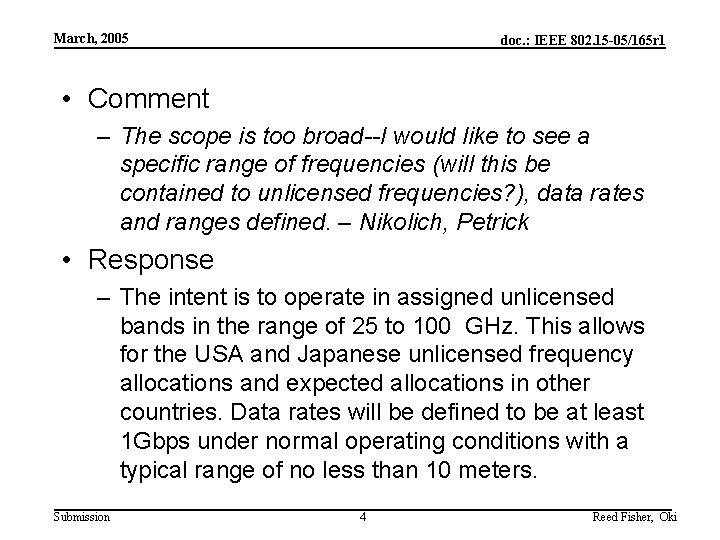 March, 2005

doc.: IEEE 802.15-05/165r1

• Comment

– The scope is too broad--I would like to see a specific range of frequencies (will this be contained to unlicensed frequencies?), data rates and ranges defined. – Nikolich, Petrick

• Response

– The intent is to operate in assigned unlicensed bands in the range of 25 to 100 GHz. This allows for the USA and Japanese unlicensed frequency allocations and expected allocations in other countries. Data rates will be defined to be at least 1Gbps under normal operating conditions with a typical range of no less than 10 meters.

Submission

4

Reed Fisher, Oki